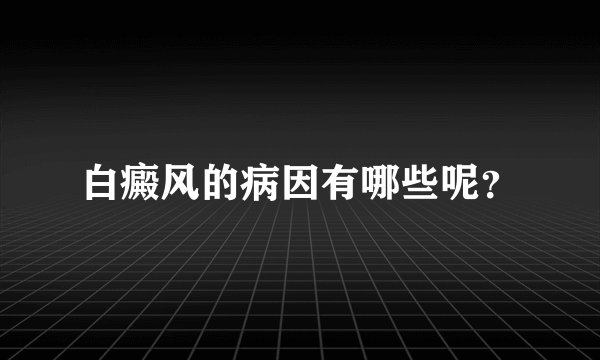 白癜风的病因有哪些呢?